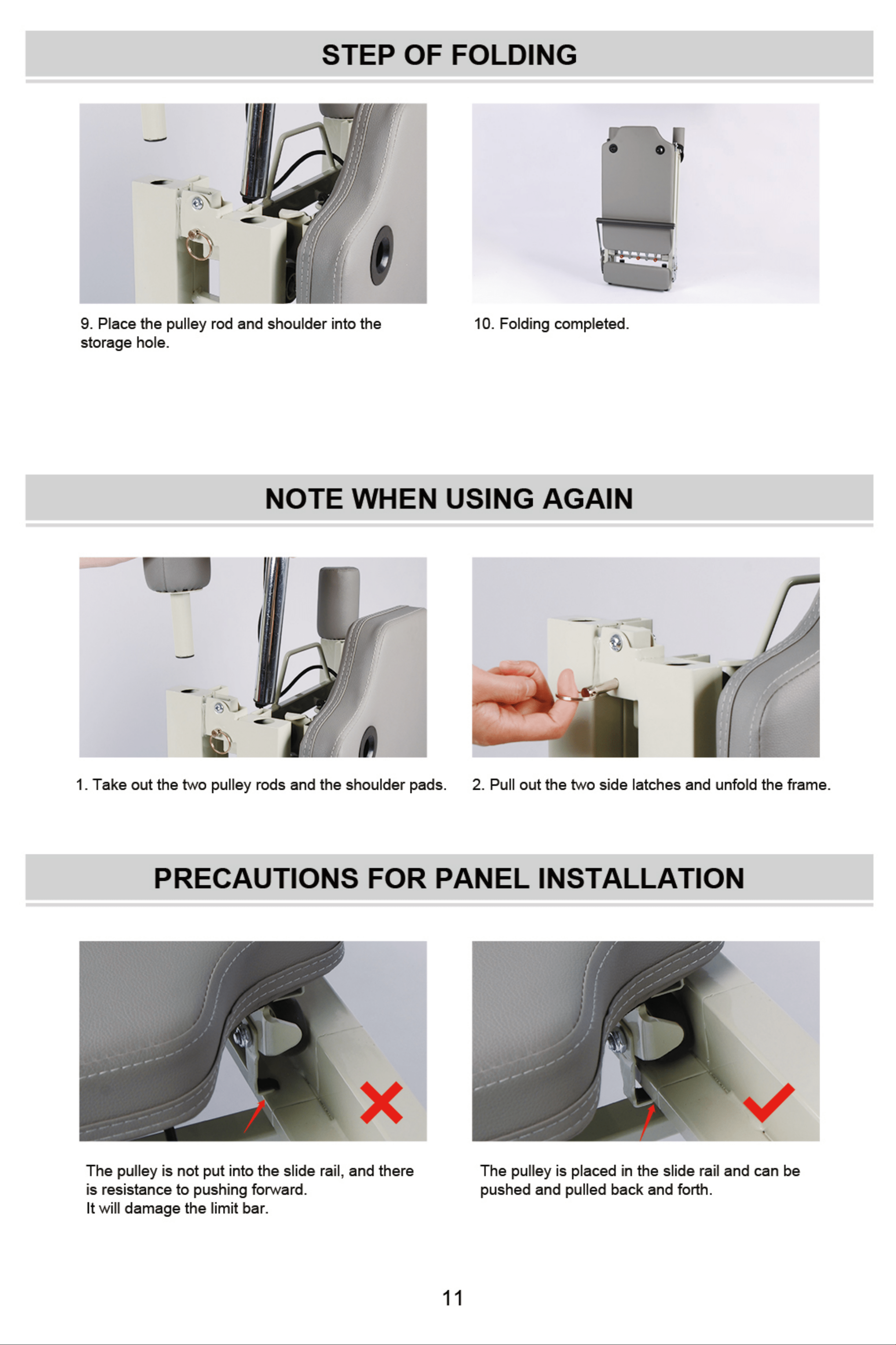 STEP OF FOLDING

9. Place the pulley rod and shoulder into the storage hole.

10. Folding completed.

NOTE WHEN USING AGAIN

1. Take out the two pulley rods and the shoulder pads.

2. Pull out the two side latches and unfold the frame.

PRECAUTIONS FOR PANEL INSTALLATION

The pulley is not put into the slide rail, and there is resistance to pushing forward.
It will damage the limit bar.

The pulley is placed in the slide rail and can be pushed and pulled back and forth.

11